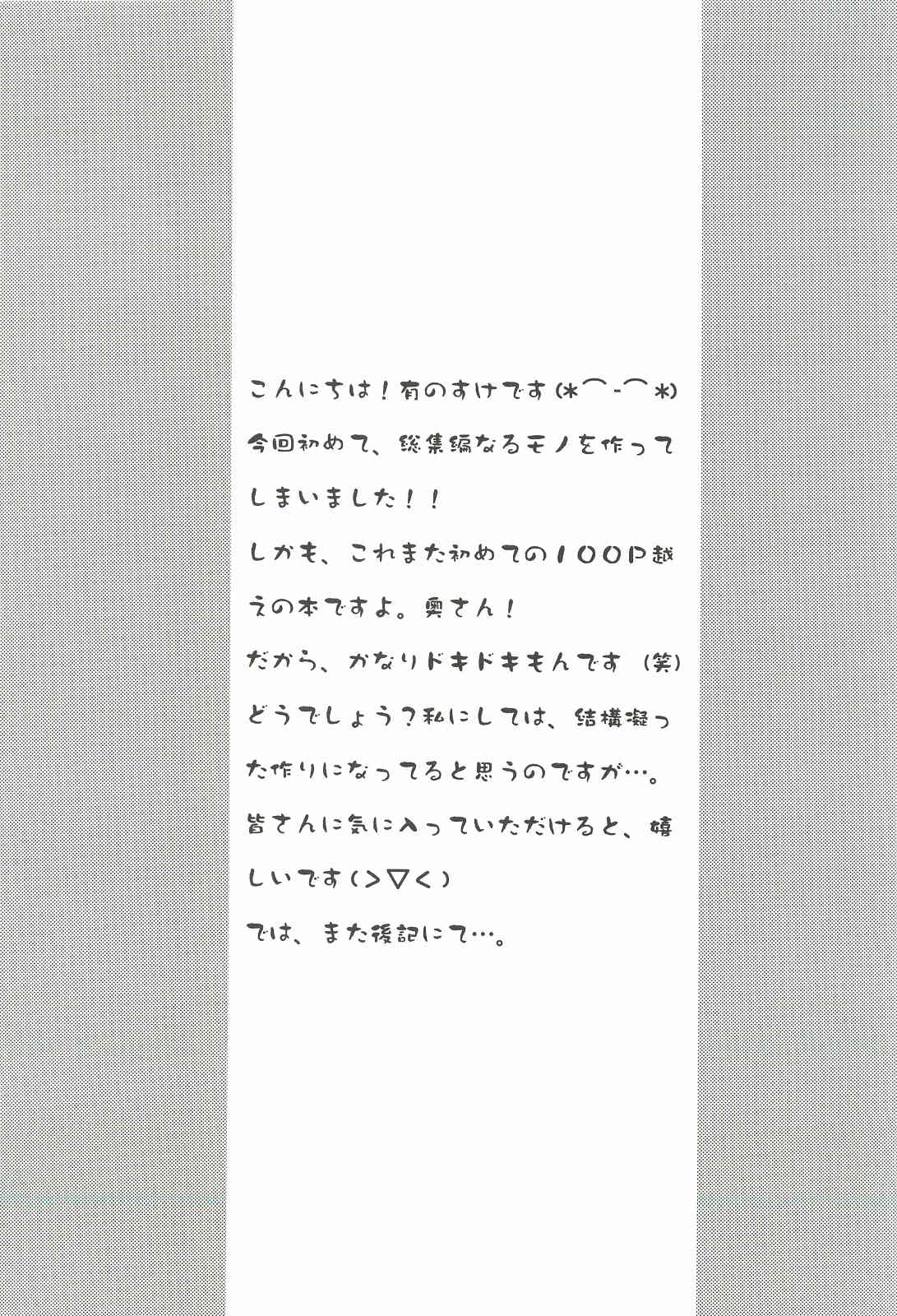 こんにちは！有のすけです(*⌒-⌒*)今回初めて、総集編なるモノを作ってしまいました！！

しかも、これまた初めての100P越えの本ですよ。奥さん！

だから、かなりドキドキもんです（笑）

どうでしょう？私にしては、結構凝った作りになってると思うのですが…。

皆さんに気に入っていただけると、嬉しいです(>▽<)

では、また後記にて…。